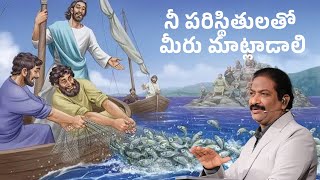 నీ పరిస్థితులతో
మీరు మాట్లాడాలి